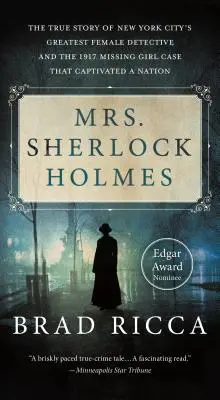 THE TRUE STORY OF NEW YORK CITY'S GREATEST FEMALE DETECTIVE AND THE 1917 MISSING GIRL CASE THAT CAPTIVATED A NATION

MRS. SHERLOCK HOLMES

Edgar Award Nominee

BRAD RICCA

"A briskly paced true-crime tale… A fascinating read."
— Minneapolis Star Tribune